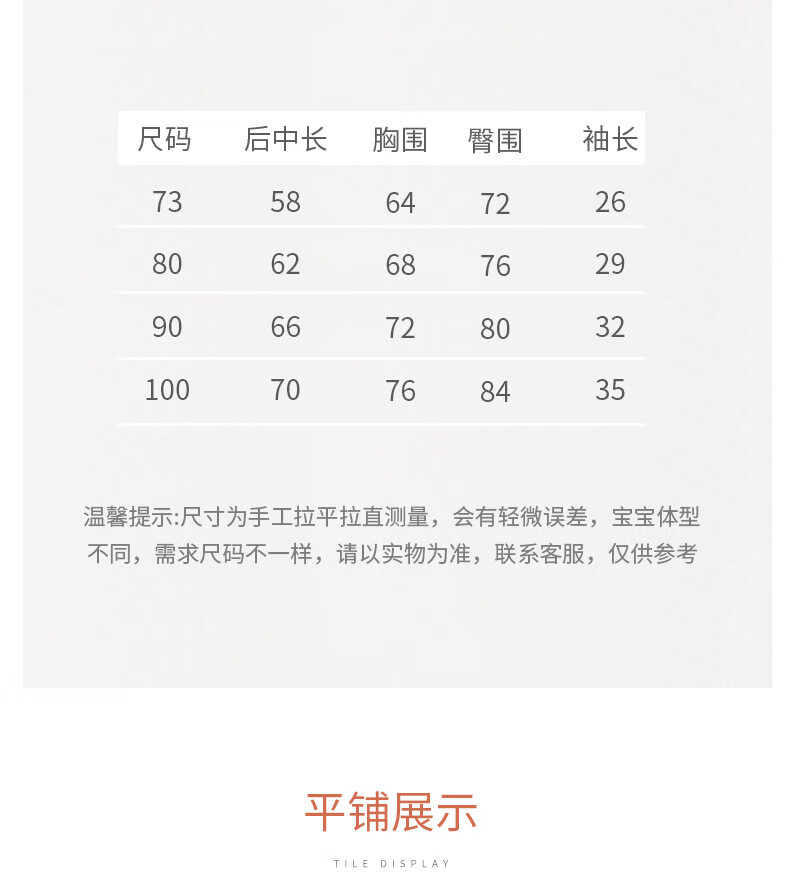 | 尺码 | 后中长 | 胸围 | 臀围 | 袖长 |
|---|---|---|---|---|
| 73 | 58 | 64 | 72 | 26 |
| 80 | 62 | 68 | 76 | 29 |
| 90 | 66 | 72 | 80 | 32 |
| 100 | 70 | 76 | 84 | 35 |

温馨提示:尺寸为手工拉平拉直测量，会有轻微误差，宝宝体型不同，需求尺码不一样，请以实物为准，联系客服，仅供参考

平铺展示

TILE DISPLAY